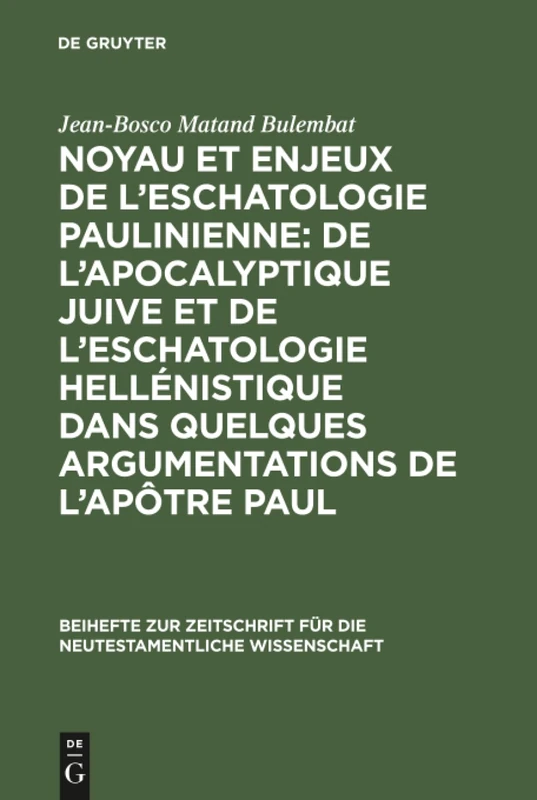 DE GRUYTER

Jean-Bosco Matand Bulembat

NOYAU ET ENJEUX DE L'ESCHATOLOGIE PAULINIENNE: DE L'APOCALYPTIQUE JUIVE ET DE L'ESCHATOLOGIE HELLÉNISTIQUE DANS QUELQUES ARGUMENTATIONS DE L'APÔTRE PAUL

BEIHEFTE ZUR ZEITSCHRIFT FÜR DIE NEUTESTAMENTLICHE WISSENSCHAFT

DE G